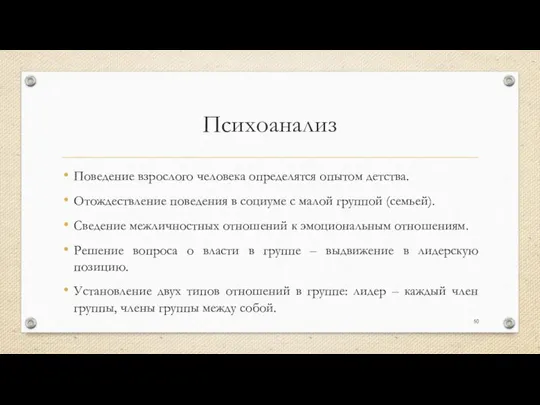 Психоанализ

• Поведение взрослого человека определятся опытом детства.

• Отождествление поведения в социуме с малой группой (семьей).

• Сведение межличностных отношений к эмоциональным отношениям.

• Решение вопроса о власти в группе – выдвижение в лидерскую позицию.

• Установление двух типов отношений в группе: лидер – каждый член группы, члены группы между собой.

50